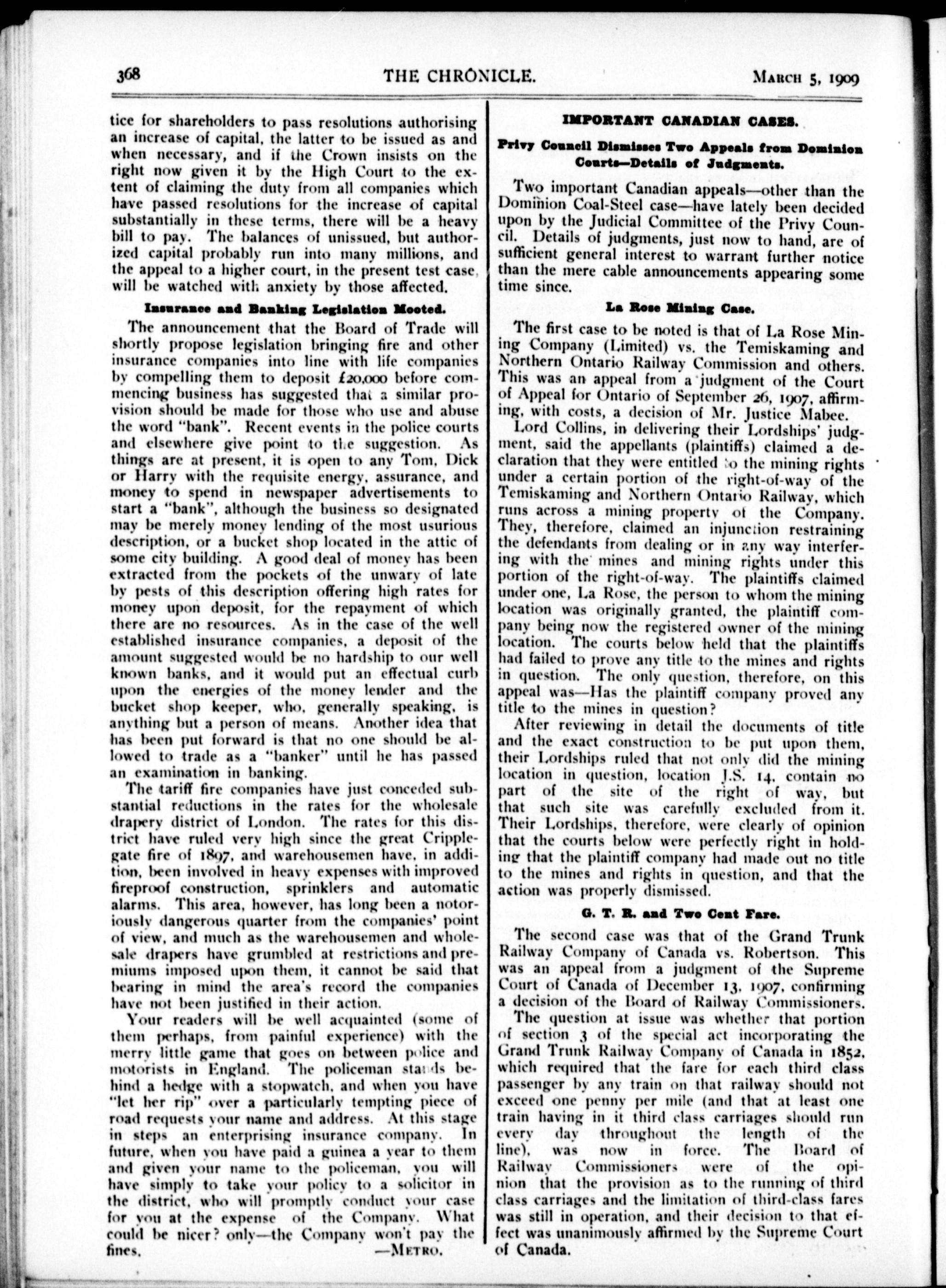 368 THE CHRONICLE. March 5, 1909

tice for shareholders to pass resolutions authorising an increase of capital, the latter to be issued as and when necessary, and if the Crown insists on the right now given it by the High Court to the extent of claiming the duty from all companies which have passed resolutions for the increase of capital substantially in these terms, there will be a heavy bill to pay. The balances of unissued, but authorized capital probably run into many millions, and the appeal to a higher court, in the present test case, will be watched with anxiety by those affected.

Insurance and Banking Legislation Mooted.

The announcement that the Board of Trade will shortly propose legislation bringing fire and other insurance companies into line with life companies by compelling them to deposit £20,000 before commencing business has suggested that a similar provision should be made for those who use and abuse the word "bank". Recent events in the police courts and elsewhere give point to the suggestion. As things are at present, it is open to any Tom, Dick or Harry with the requisite energy, assurance, and money to spend in newspaper advertisements to start a "bank", although the business so designated may be merely money lending of the most usurious description, or a bucket shop located in the attic of some city building. A good deal of money has been extracted from the pockets of the unwary of late by pests of this description offering high rates for money upon deposit, for the repayment of which there are no resources. As in the case of the well established insurance companies, a deposit of the amount suggested would be no hardship to our well known banks, and it would put an effectual curb upon the energies of the money lender and the bucket shop keeper, who, generally speaking, is anything but a person of means. Another idea that has been put forward is that no one should be allowed to trade as a "banker" until he has passed an examination in banking.

The tariff fire companies have just conceded substantial reductions in the rates for the wholesale drapery district of London. The rates for this district have ruled very high since the great Cripplegate fire of 1897, and warehousemen have, in addition, been involved in heavy expenses with improved fireproof construction, sprinklers and automatic alarms. This area, however, has long been a notoriously dangerous quarter from the companies' point of view, and much as the warehousemen and wholesale drapers have grumbled at restrictions and premiums imposed upon them, it cannot be said that bearing in mind the area's record the companies have not been justified in their action.

Your readers will be well acquainted (some of them perhaps, from painful experience) with the merry little game that goes on between police and motorists in England. The policeman stands behind a hedge with a stopwatch, and when you have "let her rip" over a particularly tempting piece of road requests your name and address. At this stage in steps an enterprising insurance company. In future, when you have paid a guinea a year to them and given your name to the policeman, you will have simply to take your policy to a solicitor in the district, who will promptly conduct your case for you at the expense of the Company. What could be nicer? only—the Company won't pay the fines. —Metro.

IMPORTANT CANADIAN CASES.

Privy Council Dismisses Two Appeals from Dominion Courts—Details of Judgments.

Two important Canadian appeals—other than the Dominion Coal-Steel case—have lately been decided upon by the Judicial Committee of the Privy Council. Details of judgments, just now to hand, are of sufficient general interest to warrant further notice than the mere cable announcements appearing some time since.

La Rose Mining Case.

The first case to be noted is that of La Rose Mining Company (Limited) vs. the Temiskaming and Northern Ontario Railway Commission and others. This was an appeal from a judgment of the Court of Appeal for Ontario of September 26, 1907, affirming, with costs, a decision of Mr. Justice Mabee.

Lord Collins, in delivering their Lordships' judgment, said the appellants (plaintiffs) claimed a declaration that they were entitled to the mining rights under a certain portion of the right-of-way of the Temiskaming and Northern Ontario Railway, which runs across a mining property of the Company. They, therefore, claimed an injunction restraining the defendants from dealing or in any way interfering with the mines and mining rights under this portion of the right-of-way. The plaintiffs claimed under one, La Rose, the person to whom the mining location was originally granted, the plaintiff company being now the registered owner of the mining location. The courts below held that the plaintiffs had failed to prove any title to the mines and rights in question. The only question, therefore, on this appeal was—Has the plaintiff company proved any title to the mines in question?

After reviewing in detail the documents of title and the exact construction to be put upon them, their Lordships ruled that not only did the mining location in question, location J.S. 14, contain no part of the site of the right of way, but that such site was carefully excluded from it. Their Lordships, therefore, were clearly of opinion that the courts below were perfectly right in holding that the plaintiff company had made out no title to the mines and rights in question, and that the action was properly dismissed.

G. T. R. and Two Cent Fare.

The second case was that of the Grand Trunk Railway Company of Canada vs. Robertson. This was an appeal from a judgment of the Supreme Court of Canada of December 13, 1907, confirming a decision of the Board of Railway Commissioners.

The question at issue was whether that portion of section 3 of the special act incorporating the Grand Trunk Railway Company of Canada in 1852, which required that the fare for each third class passenger by any train on that railway should not exceed one penny per mile (and that at least one train having in it third class carriages should run every day throughout the length of the line), was now in force. The Board of Railway Commissioners were of the opinion that the provision as to the running of third class carriages and the limitation of third-class fares was still in operation, and their decision to that effect was unanimously affirmed by the Supreme Court of Canada.